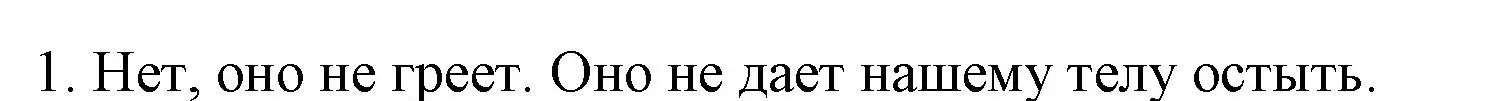 1. Нет, оно не греет. Оно не дает нашему телу остыть.